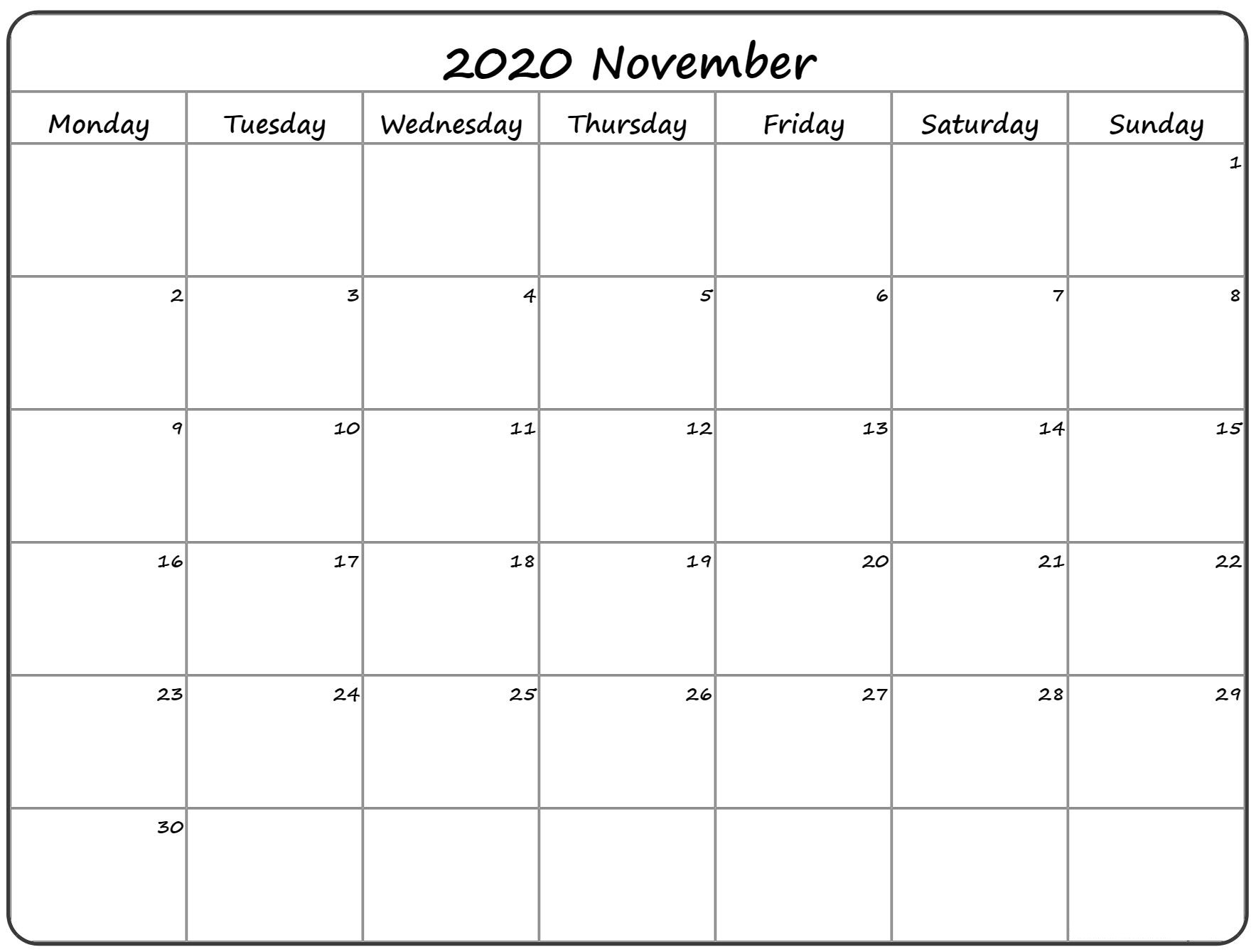 2020 November

| Monday | Tuesday | Wednesday | Thursday | Friday | Saturday | Sunday |
|---|---|---|---|---|---|---|
| | | | | | | 1 |
| 2 | 3 | 4 | 5 | 6 | 7 | 8 |
| 9 | 10 | 11 | 12 | 13 | 14 | 15 |
| 16 | 17 | 18 | 19 | 20 | 21 | 22 |
| 23 | 24 | 25 | 26 | 27 | 28 | 29 |
| 30 | | | | | | |